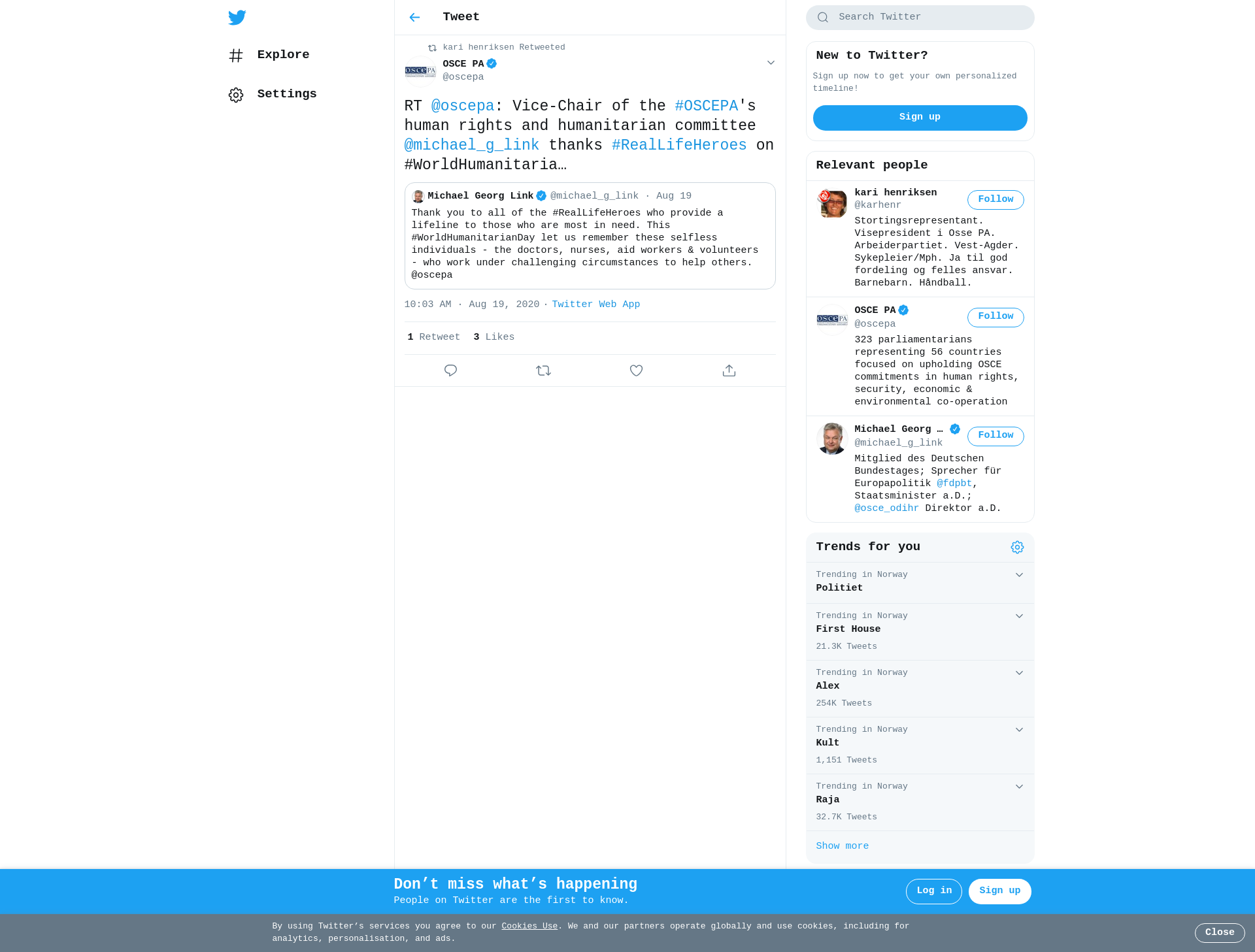 Explore

Settings

Tweet

kari henriksen Retweeted

OSCE PA
@oscepa

RT @oscepa: Vice-Chair of the #OSCEPA's human rights and humanitarian committee @michael_g_link thanks #RealLifeHeroes on #WorldHumanitaria…

Michael Georg Link @michael_g_link · Aug 19
Thank you to all of the #RealLifeHeroes who provide a lifeline to those who are most in need. This #WorldHumanitarianDay let us remember these selfless individuals - the doctors, nurses, aid workers & volunteers - who work under challenging circumstances to help others. @oscepa

10:03 AM · Aug 19, 2020 · Twitter Web App

1 Retweet 3 Likes

Search Twitter

New to Twitter?
Sign up now to get your own personalized timeline!
Sign up

Relevant people

kari henriksen
@karhenr
Follow
Stortingsrepresentant. Visepresident i Osse PA. Arbeiderpartiet. Vest-Agder. Sykepleier/Mph. Ja til god fordeling og felles ansvar. Barnebarn. Håndball.

OSCE PA
@oscepa
Follow
323 parliamentarians representing 56 countries focused on upholding OSCE commitments in human rights, security, economic & environmental co-operation

Michael Georg …
@michael_g_link
Follow
Mitglied des Deutschen Bundestages; Sprecher für Europapolitik @fdpbt, Staatsminister a.D.; @osce_odihr Direktor a.D.

Trends for you

Trending in Norway
Politiet

Trending in Norway
First House
21.3K Tweets

Trending in Norway
Alex
254K Tweets

Trending in Norway
Kult
1,151 Tweets

Trending in Norway
Raja
32.7K Tweets

Show more

Don’t miss what’s happening
People on Twitter are the first to know.
Log in
Sign up

By using Twitter’s services you agree to our Cookies Use. We and our partners operate globally and use cookies, including for analytics, personalisation, and ads.
Close